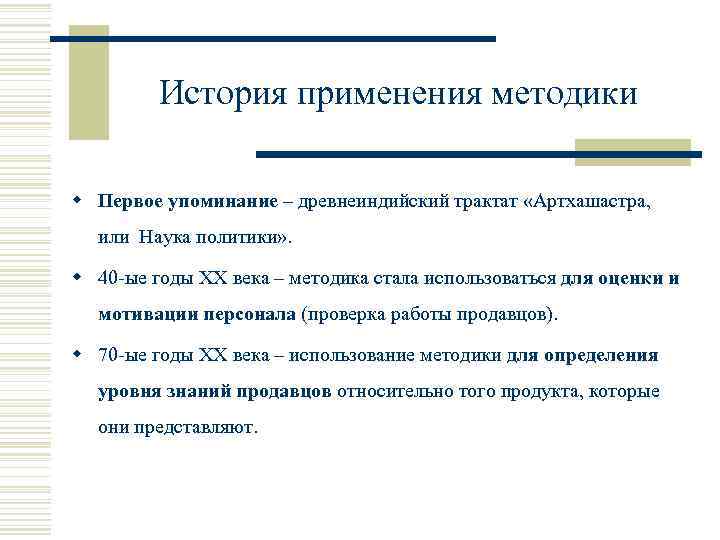 История применения методики

Первое упоминание – древнеиндийский трактат «Артхашастра, или Наука политики».

40-ые годы XX века – методика стала использоваться для оценки и мотивации персонала (проверка работы продавцов).

70-ые годы XX века – использование методики для определения уровня знаний продавцов относительно того продукта, которые они представляют.